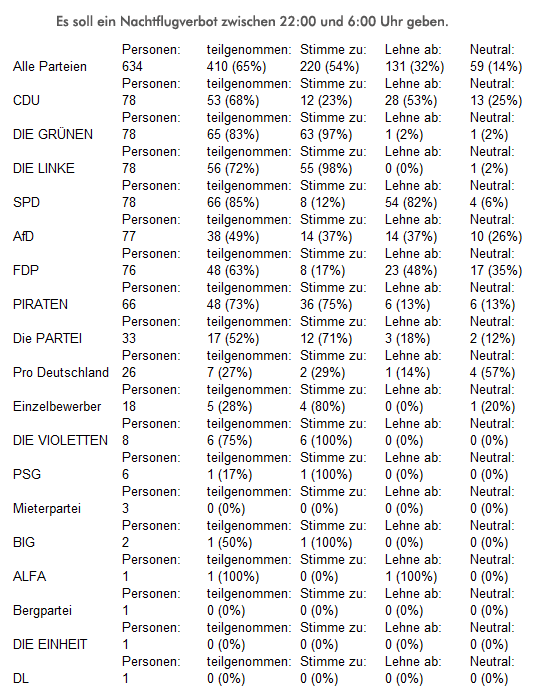 Es soll ein Nachtflugverbot zwischen 22:00 und 6:00 Uhr geben.

| | Personen: | teilgenommen: | Stimme zu: | Lehne ab: | Neutral: |
|---|---|---|---|---|---|
| Alle Parteien | 634 | 410 (65%) | 220 (54%) | 131 (32%) | 59 (14%) |
| | Personen: | teilgenommen: | Stimme zu: | Lehne ab: | Neutral: |
| CDU | 78 | 53 (68%) | 12 (23%) | 28 (53%) | 13 (25%) |
| | Personen: | teilgenommen: | Stimme zu: | Lehne ab: | Neutral: |
| DIE GRÜNEN | 78 | 65 (83%) | 63 (97%) | 1 (2%) | 1 (2%) |
| | Personen: | teilgenommen: | Stimme zu: | Lehne ab: | Neutral: |
| DIE LINKE | 78 | 56 (72%) | 55 (98%) | 0 (0%) | 1 (2%) |
| | Personen: | teilgenommen: | Stimme zu: | Lehne ab: | Neutral: |
| SPD | 78 | 66 (85%) | 8 (12%) | 54 (82%) | 4 (6%) |
| | Personen: | teilgenommen: | Stimme zu: | Lehne ab: | Neutral: |
| AfD | 77 | 38 (49%) | 14 (37%) | 14 (37%) | 10 (26%) |
| | Personen: | teilgenommen: | Stimme zu: | Lehne ab: | Neutral: |
| FDP | 76 | 48 (63%) | 8 (17%) | 23 (48%) | 17 (35%) |
| | Personen: | teilgenommen: | Stimme zu: | Lehne ab: | Neutral: |
| PIRATEN | 66 | 48 (73%) | 36 (75%) | 6 (13%) | 6 (13%) |
| | Personen: | teilgenommen: | Stimme zu: | Lehne ab: | Neutral: |
| Die PARTEI | 33 | 17 (52%) | 12 (71%) | 3 (18%) | 2 (12%) |
| | Personen: | teilgenommen: | Stimme zu: | Lehne ab: | Neutral: |
| Pro Deutschland | 26 | 7 (27%) | 2 (29%) | 1 (14%) | 4 (57%) |
| | Personen: | teilgenommen: | Stimme zu: | Lehne ab: | Neutral: |
| Einzelbewerber | 18 | 5 (28%) | 4 (80%) | 0 (0%) | 1 (20%) |
| | Personen: | teilgenommen: | Stimme zu: | Lehne ab: | Neutral: |
| DIE VIOLETTEN | 8 | 6 (75%) | 6 (100%) | 0 (0%) | 0 (0%) |
| | Personen: | teilgenommen: | Stimme zu: | Lehne ab: | Neutral: |
| PSG | 6 | 1 (17%) | 1 (100%) | 0 (0%) | 0 (0%) |
| | Personen: | teilgenommen: | Stimme zu: | Lehne ab: | Neutral: |
| Mieterpartei | 3 | 0 (0%) | 0 (0%) | 0 (0%) | 0 (0%) |
| | Personen: | teilgenommen: | Stimme zu: | Lehne ab: | Neutral: |
| BIG | 2 | 1 (50%) | 1 (100%) | 0 (0%) | 0 (0%) |
| | Personen: | teilgenommen: | Stimme zu: | Lehne ab: | Neutral: |
| ALFA | 1 | 1 (100%) | 0 (0%) | 1 (100%) | 0 (0%) |
| | Personen: | teilgenommen: | Stimme zu: | Lehne ab: | Neutral: |
| Bergpartei | 1 | 0 (0%) | 0 (0%) | 0 (0%) | 0 (0%) |
| | Personen: | teilgenommen: | Stimme zu: | Lehne ab: | Neutral: |
| DIE EINHEIT | 1 | 0 (0%) | 0 (0%) | 0 (0%) | 0 (0%) |
| | Personen: | teilgenommen: | Stimme zu: | Lehne ab: | Neutral: |
| DL | 1 | 0 (0%) | 0 (0%) | 0 (0%) | 0 (0%) |